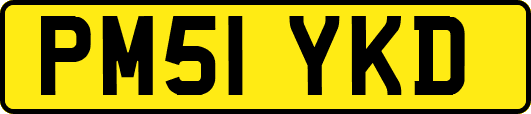 PM51 YKD